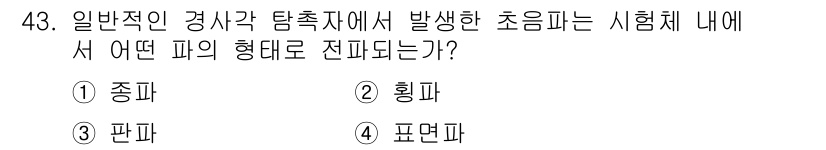 43. 일반적인 경사각 탐촉자에서 발생한 초음파는 시험체 내에서 어떤 파의 형태로 전파되는가?

① 종파 ② 횡파

③ 판파 ④ 표면파